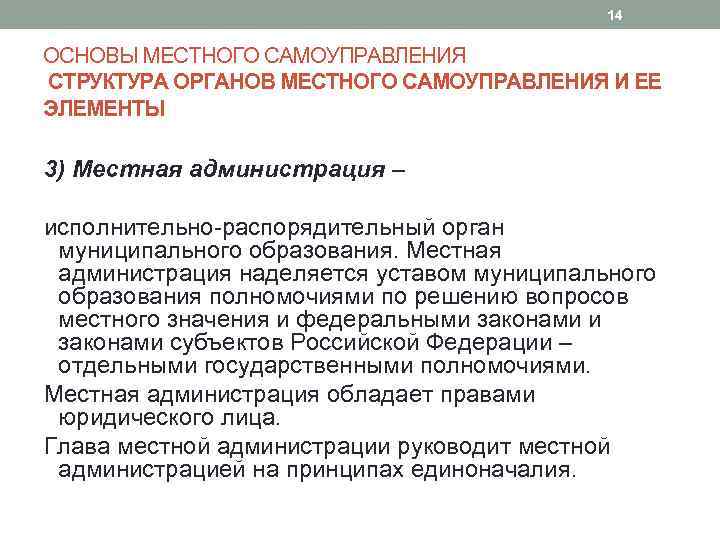 14

ОСНОВЫ МЕСТНОГО САМОУПРАВЛЕНИЯ
СТРУКТУРА ОРГАНОВ МЕСТНОГО САМОУПРАВЛЕНИЯ И ЕЕ ЭЛЕМЕНТЫ

3) Местная администрация –

исполнительно-распорядительный орган муниципального образования. Местная администрация наделяется уставом муниципального образования полномочиями по решению вопросов местного значения и федеральными законами и законами субъектов Российской Федерации – отдельными государственными полномочиями.

Местная администрация обладает правами юридического лица.

Глава местной администрации руководит местной администрацией на принципах единоначалия.